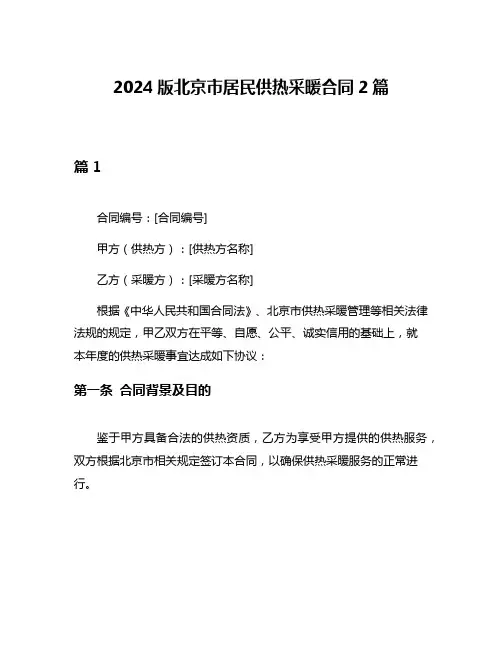 2024 版北京市居民供热采暖合同 2 篇

篇 1

合同编号：[合同编号]

甲方（供热方）：[供热方名称]

乙方（采暖方）：[采暖方名称]

根据《中华人民共和国合同法》、北京市供热采暖管理等相关法律法规的规定，甲乙双方在平等、自愿、公平、诚实信用的基础上，就本年度的供热采暖事宜达成如下协议：

第一条 合同背景及目的

鉴于甲方具备合法的供热资质，乙方为享受甲方提供的供热服务，双方根据北京市相关规定签订本合同，以确保供热采暖服务的正常进行。